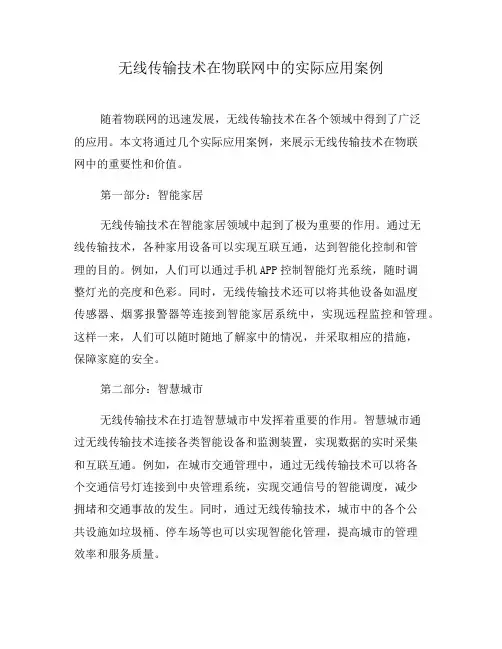 无线传输技术在物联网中的实际应用案例

随着物联网的迅速发展，无线传输技术在各个领域中得到了广泛的应用。本文将通过几个实际应用案例，来展示无线传输技术在物联网中的重要性和价值。

第一部分：智能家居

无线传输技术在智能家居领域中起到了极为重要的作用。通过无线传输技术，各种家用设备可以实现互联互通，达到智能化控制和管理的目的。例如，人们可以通过手机APP控制智能灯光系统，随时调整灯光的亮度和色彩。同时，无线传输技术还可以将其他设备如温度传感器、烟雾报警器等连接到智能家居系统中，实现远程监控和管理。这样一来，人们可以随时随地了解家中的情况，并采取相应的措施，保障家庭的安全。

第二部分：智慧城市

无线传输技术在打造智慧城市中发挥着重要的作用。智慧城市通过无线传输技术连接各类智能设备和监测装置，实现数据的实时采集和互联互通。例如，在城市交通管理中，通过无线传输技术可以将各个交通信号灯连接到中央管理系统，实现交通信号的智能调度，减少拥堵和交通事故的发生。同时，通过无线传输技术，城市中的各个公共设施如垃圾桶、停车场等也可以实现智能化管理，提高城市的管理效率和服务质量。